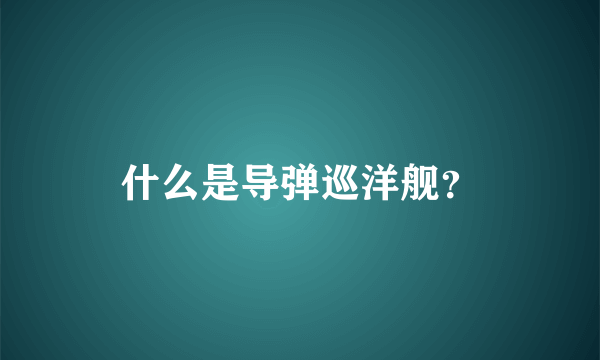 什么是导弹巡洋舰?